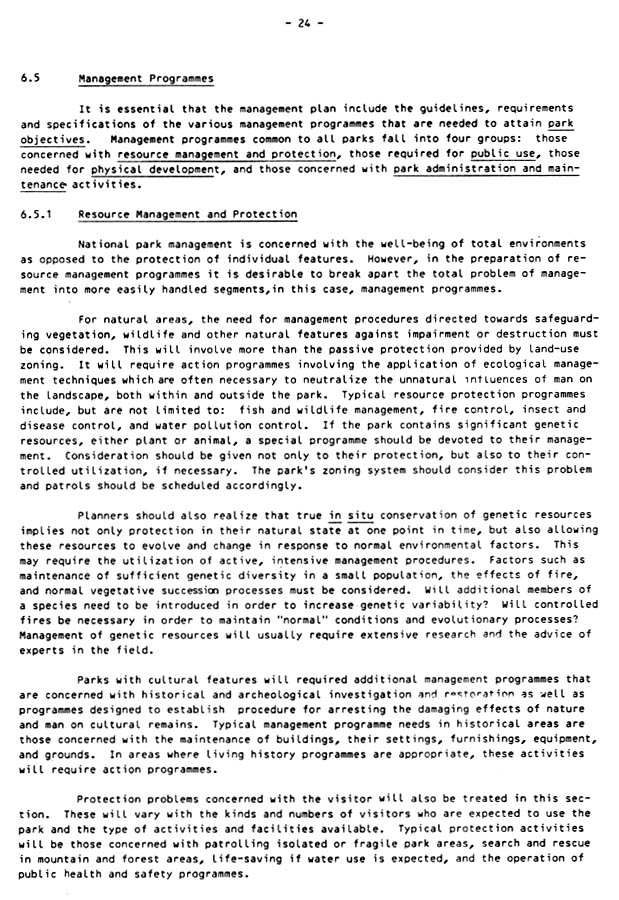 - 24 -

6.5 Management Programmes

It is essential that the management plan include the guidelines, requirements and specifications of the various management programmes that are needed to attain park objectives. Management programmes common to all parks fall into four groups: those concerned with resource management and protection, those required for public use, those needed for physical development, and those concerned with park administration and maintenance activities.

6.5.1 Resource Management and Protection

National park management is concerned with the well-being of total environments as opposed to the protection of individual features. However, in the preparation of resource management programmes it is desirable to break apart the total problem of management into more easily handled segments,in this case, management programmes.

For natural areas, the need for management procedures directed towards safeguarding vegetation, wildlife and other natural features against impairment or destruction must be considered. This will involve more than the passive protection provided by land-use zoning. It will require action programmes involving the application of ecological management techniques which are often necessary to neutralize the unnatural influences of man on the landscape, both within and outside the park. Typical resource protection programmes include, but are not limited to: fish and wildlife management, fire control, insect and disease control, and water pollution control. If the park contains significant genetic resources, either plant or animal, a special programme should be devoted to their management. Consideration should be given not only to their protection, but also to their controlled utilization, if necessary. The park's zoning system should consider this problem and patrols should be scheduled accordingly.

Planners should also realize that true in situ conservation of genetic resources implies not only protection in their natural state at one point in time, but also allowing these resources to evolve and change in response to normal environmental factors. This may require the utilization of active, intensive management procedures. Factors such as maintenance of sufficient genetic diversity in a small population, the effects of fire, and normal vegetative succession processes must be considered. Will additional members of a species need to be introduced in order to increase genetic variability? Will controlled fires be necessary in order to maintain "normal" conditions and evolutionary processes? Management of genetic resources will usually require extensive research and the advice of experts in the field.

Parks with cultural features will required additional management programmes that are concerned with historical and archeological investigation and restoration as well as programmes designed to establish procedure for arresting the damaging effects of nature and man on cultural remains. Typical management programme needs in historical areas are those concerned with the maintenance of buildings, their settings, furnishings, equipment, and grounds. In areas where living history programmes are appropriate, these activities will require action programmes.

Protection problems concerned with the visitor will also be treated in this section. These will vary with the kinds and numbers of visitors who are expected to use the park and the type of activities and facilities available. Typical protection activities will be those concerned with patrolling isolated or fragile park areas, search and rescue in mountain and forest areas, life-saving if water use is expected, and the operation of public health and safety programmes.